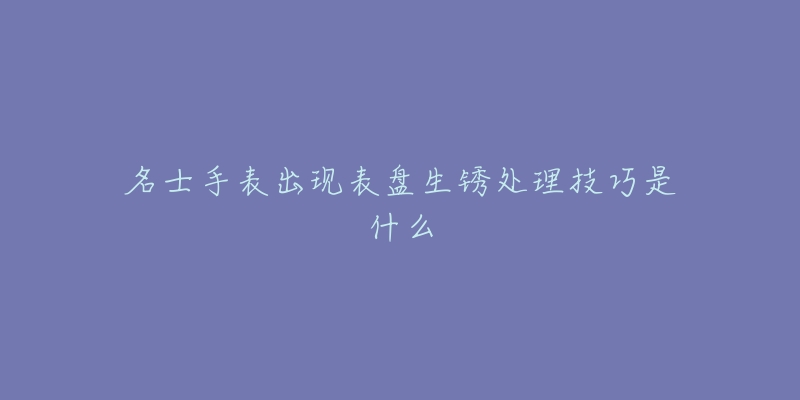 名士手表出现表盘生锈处理技巧是什么